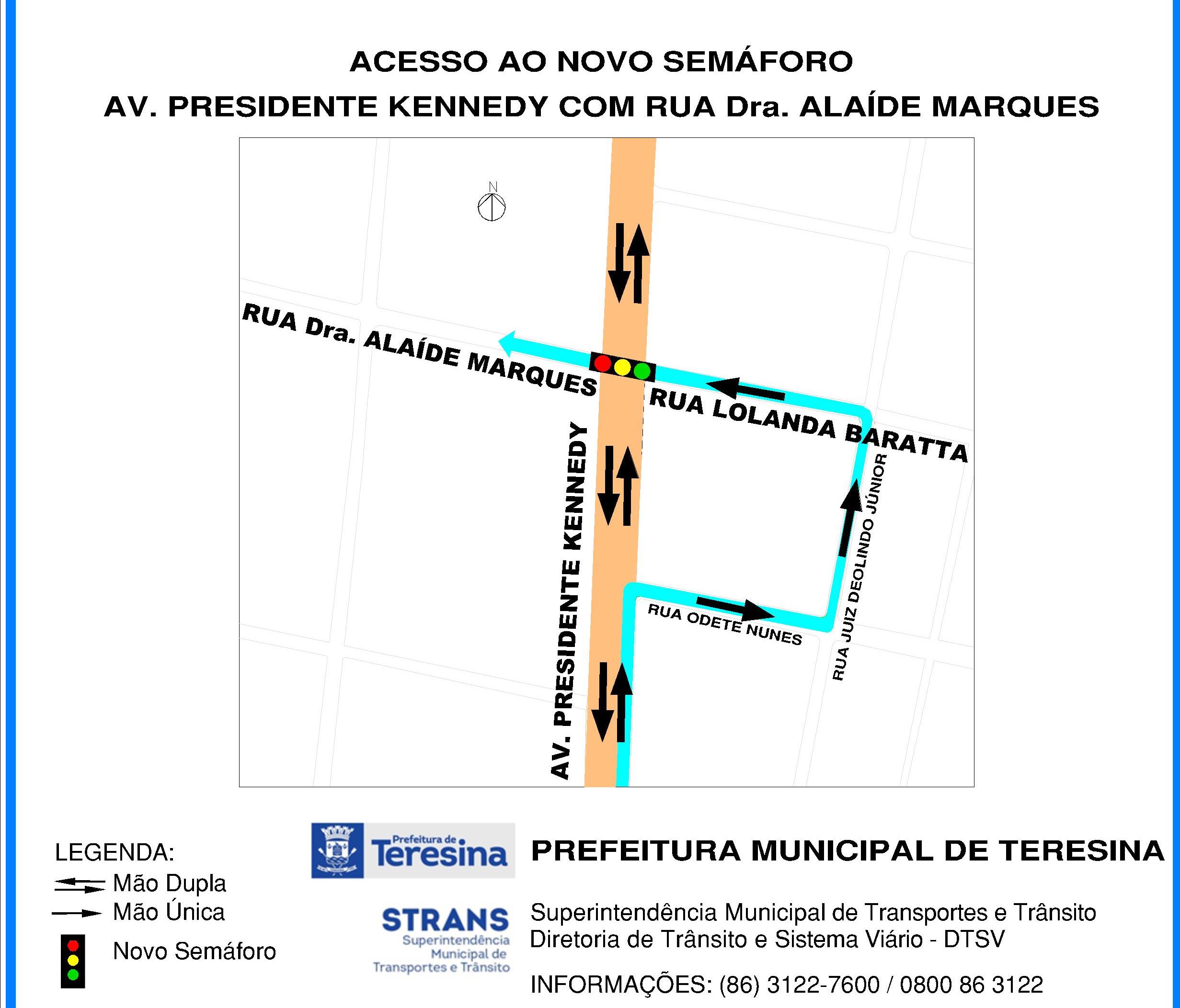 ACESSO AO NOVO SEMÁFORO
AV. PRESIDENTE KENNEDY COM RUA Dra. ALAÍDE MARQUES

N

RUA Dra. ALAÍDE MARQUES

RUA LOLANDA BARATTA

AV. PRESIDENTE KENNEDY

RUA ODETE NUNES

RUA JUIZ DEOLINDO JÚNIOR

LEGENDA:
Mão Dupla
Mão Única
Novo Semáforo

Prefeitura de Teresina

PREFEITURA MUNICIPAL DE TERESINA

STRANS Superintendência Municipal de Transportes e Trânsito

Superintendência Municipal de Transportes e Trânsito
Diretoria de Trânsito e Sistema Viário - DTSV

INFORMAÇÕES: (86) 3122-7600 / 0800 86 3122